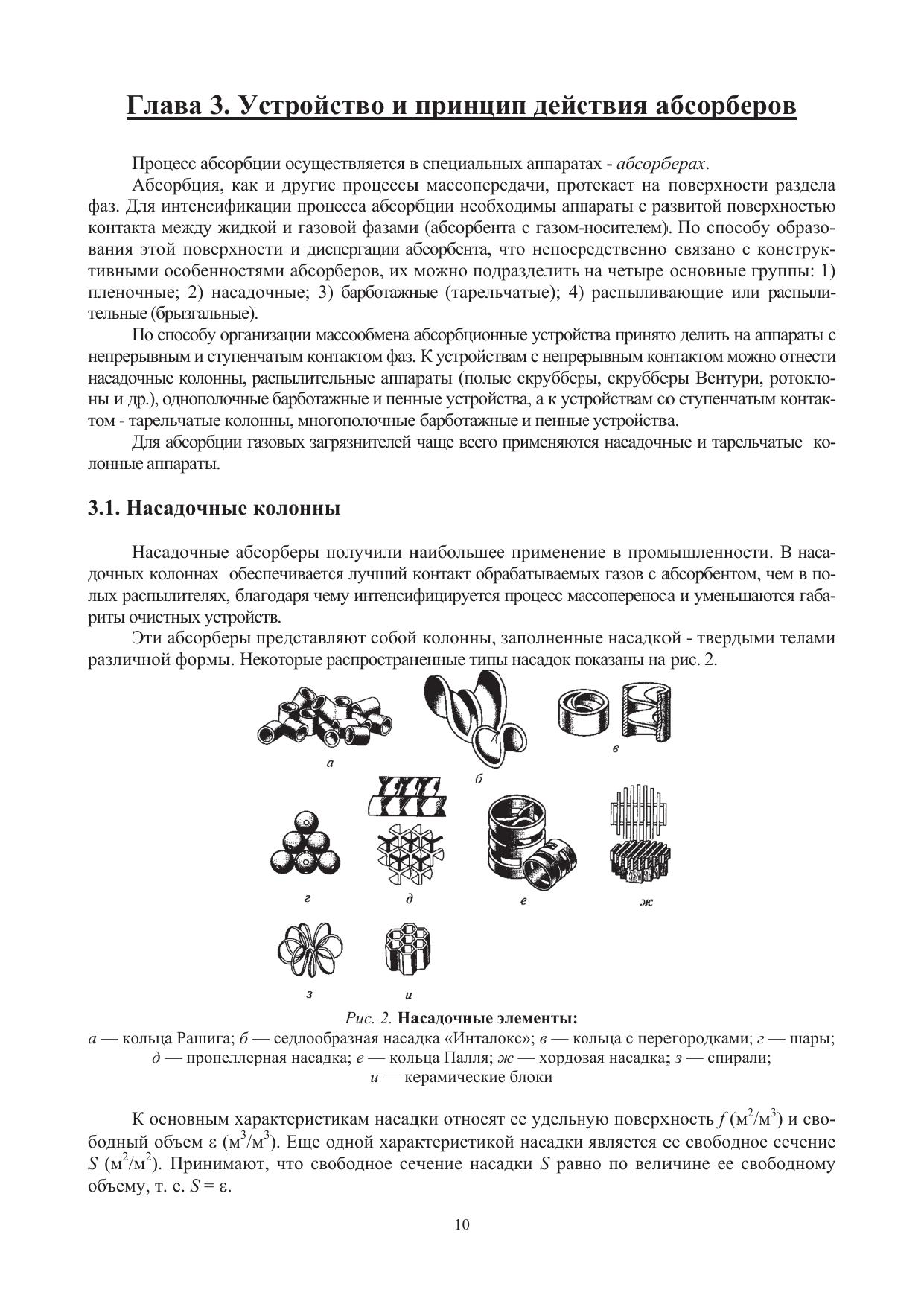 Глава 3. Устройство и принцип действия абсорберов

Процесс абсорбции осуществляется в специальных аппаратах - абсорберах.

Абсорбция, как и другие процессы массопередачи, протекает на поверхности раздела фаз. Для интенсификации процесса абсорбции необходимы аппараты с развитой поверхностью контакта между жидкой и газовой фазами (абсорбента с газом-носителем). По способу образования этой поверхности и диспергации абсорбента, что непосредственно связано с конструктивными особенностями абсорберов, их можно подразделить на четыре основные группы: 1) пленочные; 2) насадочные; 3) барботажные (тарельчатые); 4) распыливающие или распылительные (брызгальные).

По способу организации массообмена абсорбционные устройства принято делить на аппараты с непрерывным и ступенчатым контактом фаз. К устройствам с непрерывным контактом можно отнести насадочные колонны, распылительные аппараты (полые скрубберы, скрубберы Вентури, ротоклоны и др.), однополочные барботажные и пенные устройства, а к устройствам со ступенчатым контактом - тарельчатые колонны, многополочные барботажные и пенные устройства.

Для абсорбции газовых загрязнителей чаще всего применяются насадочные и тарельчатые колонные аппараты.

3.1. Насадочные колонны

Насадочные абсорберы получили наибольшее применение в промышленности. В насадочных колоннах обеспечивается лучший контакт обрабатываемых газов с абсорбентом, чем в полых распылителях, благодаря чему интенсифицируется процесс массопереноса и уменьшаются габариты очистных устройств.

Эти абсорберы представляют собой колонны, заполненные насадкой - твердыми телами различной формы. Некоторые распространенные типы насадок показаны на рис. 2.

а
б
в
г
д
е
ж
з
и

Рис. 2. Насадочные элементы:
а — кольца Рашига; б — седлообразная насадка «Инталокс»; в — кольца с перегородками; г — шары; д — пропеллерная насадка; е — кольца Палля; ж — хордовая насадка; з — спирали; и — керамические блоки

К основным характеристикам насадки относят ее удельную поверхность $f$ (м$^2$/м$^3$) и свободный объем ε (м$^3$/м$^3$). Еще одной характеристикой насадки является ее свободное сечение $S$ (м$^2$/м$^2$). Принимают, что свободное сечение насадки $S$ равно по величине ее свободному объему, т. е. $S = ε$.

10